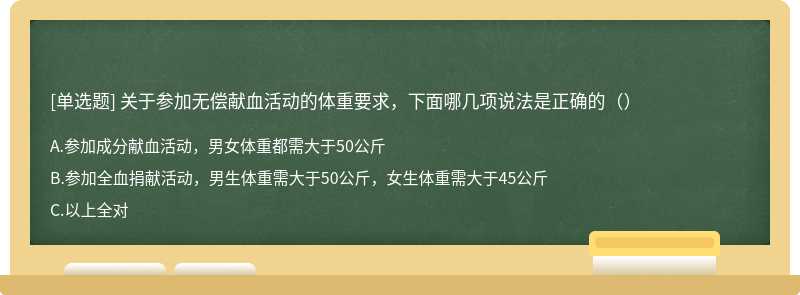 [单选题] 关于参加无偿献血活动的体重要求，下面哪几项说法是正确的（）

A.参加成分献血活动，男女体重都需大于50公斤

B.参加全血捐献活动，男生体重需大于50公斤，女生体重需大于45公斤

C.以上全对